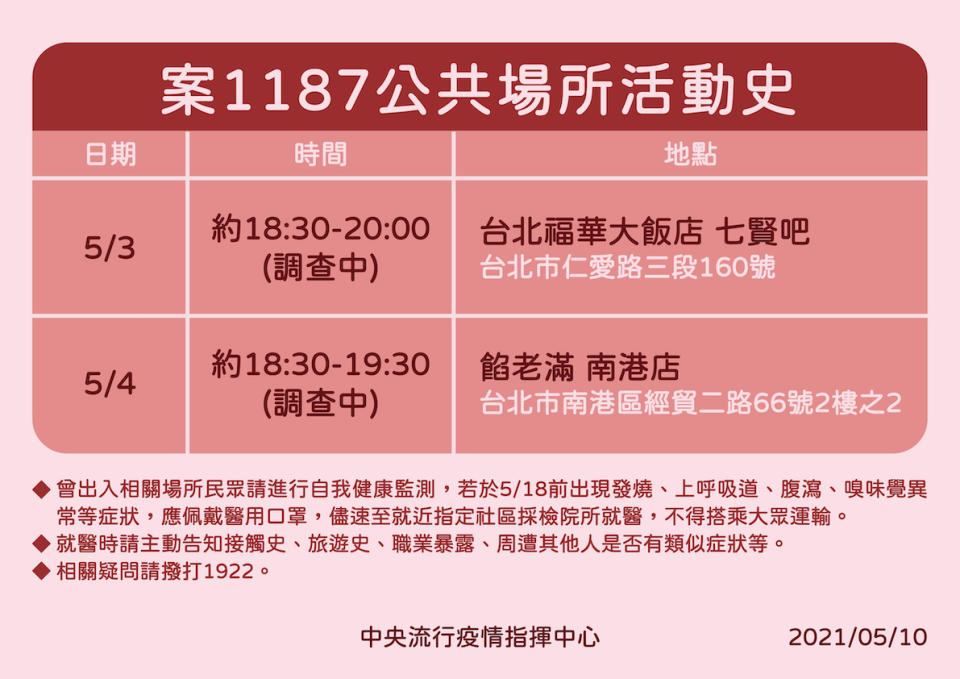 案1187公共場所活動史

| 日期 | 時間 | 地點 |
|---|---|---|
| 5/3 | 約18:30-20:00 (調查中) | 台北福華大飯店 七賢吧 台北市仁愛路三段160號 |
| 5/4 | 約18:30-19:30 (調查中) | 餡老滿 南港店 台北市南港區經貿二路66號2樓之2 |

◆ 曾出入相關場所民眾請進行自我健康監測，若於5/18前出現發燒、上呼吸道、腹瀉、嗅味覺異常等症狀，應佩戴醫用口罩，儘速至就近指定社區採檢院所就醫，不得搭乘大眾運輸。
◆ 就醫時請主動告知接觸史、旅遊史、職業暴露、周遭其他人是否有類似症狀等。
◆ 相關疑問請撥打1922。

中央流行疫情指揮中心 2021/05/10